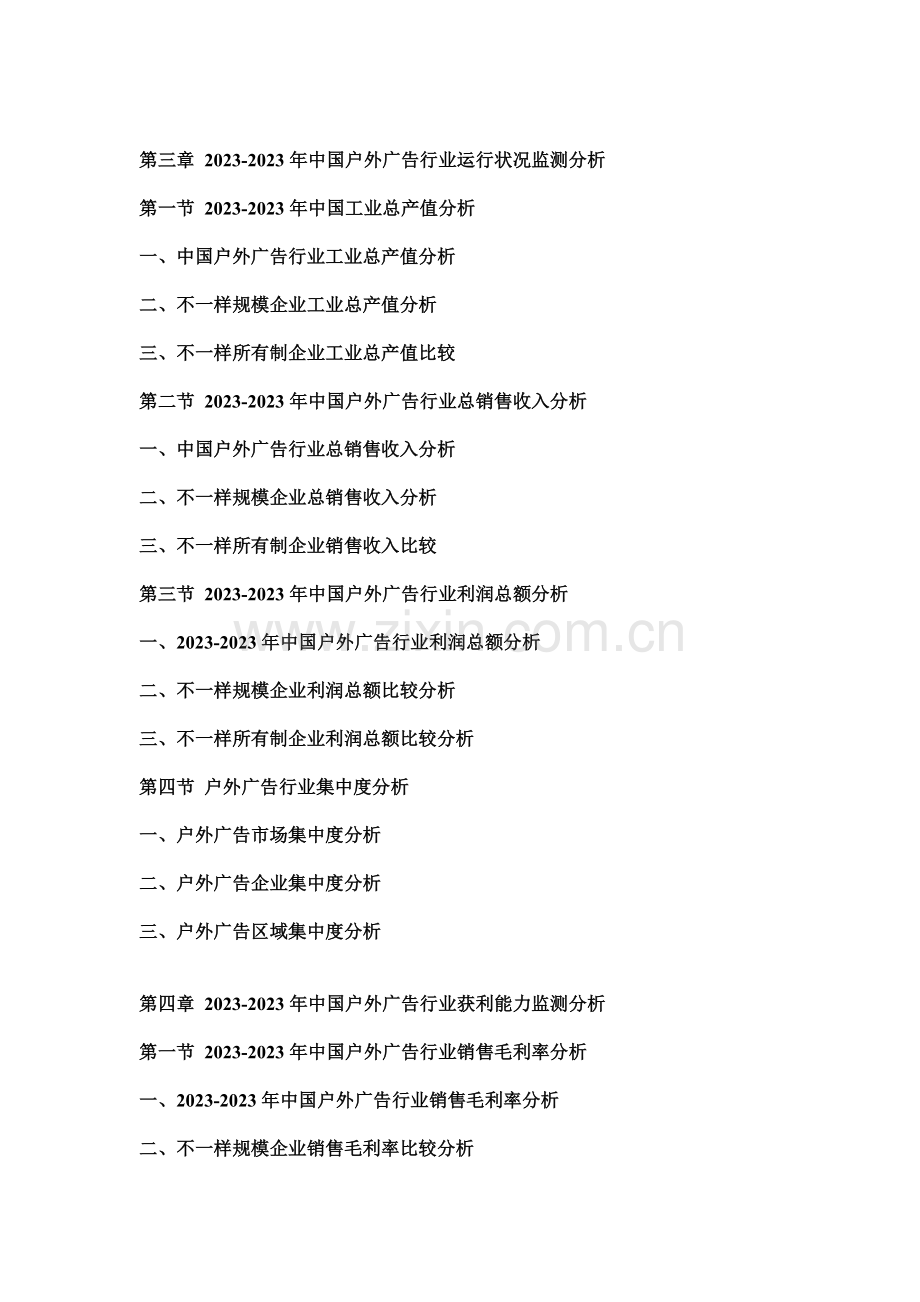 第三章 2023-2023年中国户外广告行业运行状况监测分析

第一节 2023-2023年中国工业总产值分析

一、中国户外广告行业工业总产值分析

二、不一样规模企业工业总产值分析

三、不一样所有制企业工业总产值比较

第二节 2023-2023年中国户外广告行业总销售收入分析

一、中国户外广告行业总销售收入分析

二、不一样规模企业总销售收入分析

三、不一样所有制企业销售收入比较

第三节 2023-2023年中国户外广告行业利润总额分析

一、2023-2023年中国户外广告行业利润总额分析

二、不一样规模企业利润总额比较分析

三、不一样所有制企业利润总额比较分析

第四节 户外广告行业集中度分析

一、户外广告市场集中度分析

二、户外广告企业集中度分析

三、户外广告区域集中度分析

第四章 2023-2023年中国户外广告行业获利能力监测分析

第一节 2023-2023年中国户外广告行业销售毛利率分析

一、2023-2023年中国户外广告行业销售毛利率分析

二、不一样规模企业销售毛利率比较分析

www.zixin.com.cn